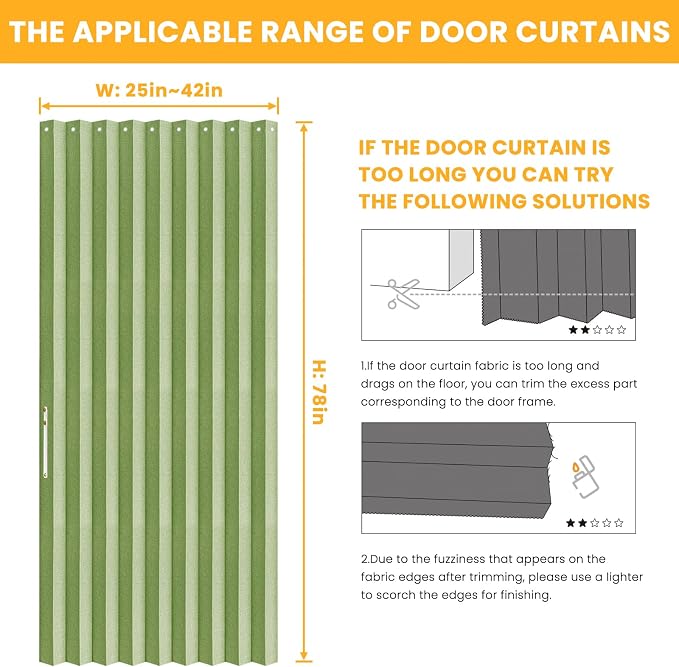 THE APPLICABLE RANGE OF DOOR CURTAINS

W: 25in~42in

H: 78in

IF THE DOOR CURTAIN IS TOO LONG YOU CAN TRY THE FOLLOWING SOLUTIONS

★★☆☆☆

1.If the door curtain fabric is too long and drags on the floor, you can trim the excess part corresponding to the door frame.

★★☆☆☆

2.Due to the fuzziness that appears on the fabric edges after trimming, please use a lighter to scorch the edges for finishing.